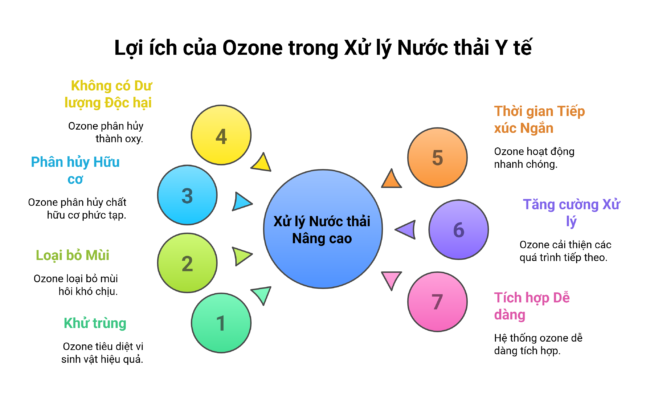 Lợi ích của Ozone trong Xử lý Nước thải Y tế

Không có Dư lượng Độc hại

Ozone phân hủy thành oxy.

4

Phân hủy Hữu cơ

Ozone phân hủy chất hữu cơ phức tạp.

3

Loại bỏ Mùi

Ozone loại bỏ mùi hôi khó chịu.

2

Khử trùng

Ozone tiêu diệt vi sinh vật hiệu quả.

1

Xử lý Nước thải Nâng cao

Thời gian Tiếp xúc Ngắn

Ozone hoạt động nhanh chóng.

5

Tăng cường Xử lý

Ozone cải thiện các quá trình tiếp theo.

6

Tích hợp Dễ dàng

Hệ thống ozone dễ dàng tích hợp.

7